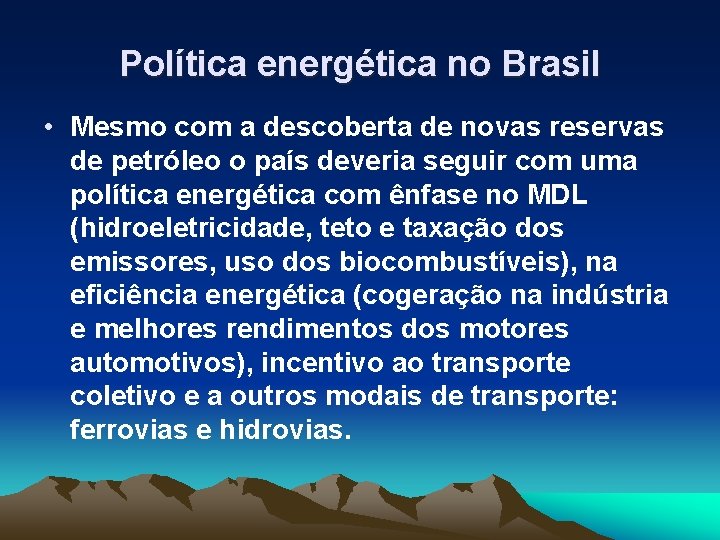 Política energética no Brasil

• Mesmo com a descoberta de novas reservas de petróleo o país deveria seguir com uma política energética com ênfase no MDL (hidroeletricidade, teto e taxação dos emissores, uso dos biocombustíveis), na eficiência energética (cogeração na indústria e melhores rendimentos dos motores automotivos), incentivo ao transporte coletivo e a outros modais de transporte: ferrovias e hidrovias.